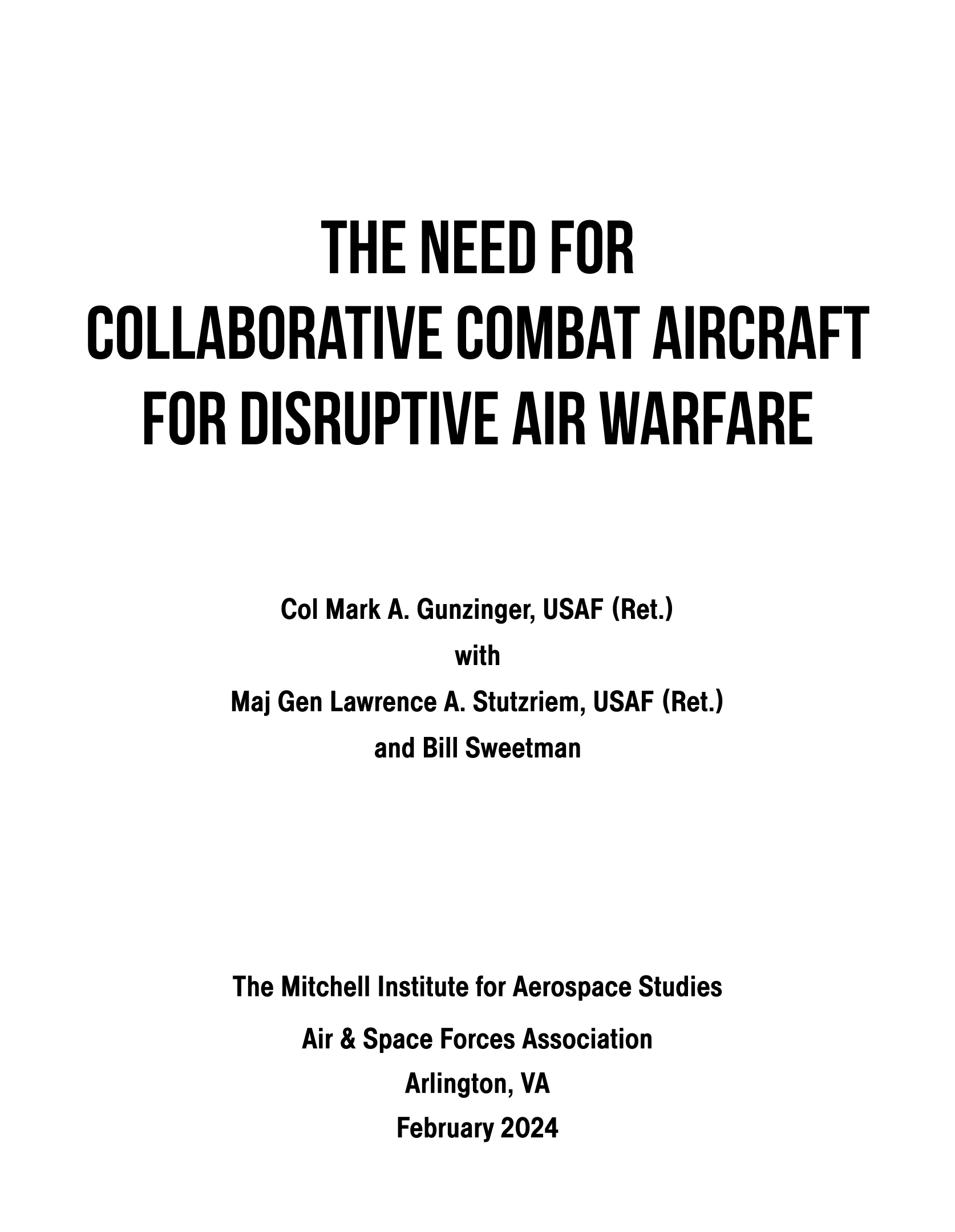 THE NEED FOR
COLLABORATIVE COMBAT AIRCRAFT
FOR DISRUPTIVE AIR WARFARE

Col Mark A. Gunzinger, USAF (Ret.)
with
Maj Gen Lawrence A. Stutzriem, USAF (Ret.)
and Bill Sweetman

The Mitchell Institute for Aerospace Studies
Air & Space Forces Association
Arlington, VA
February 2024